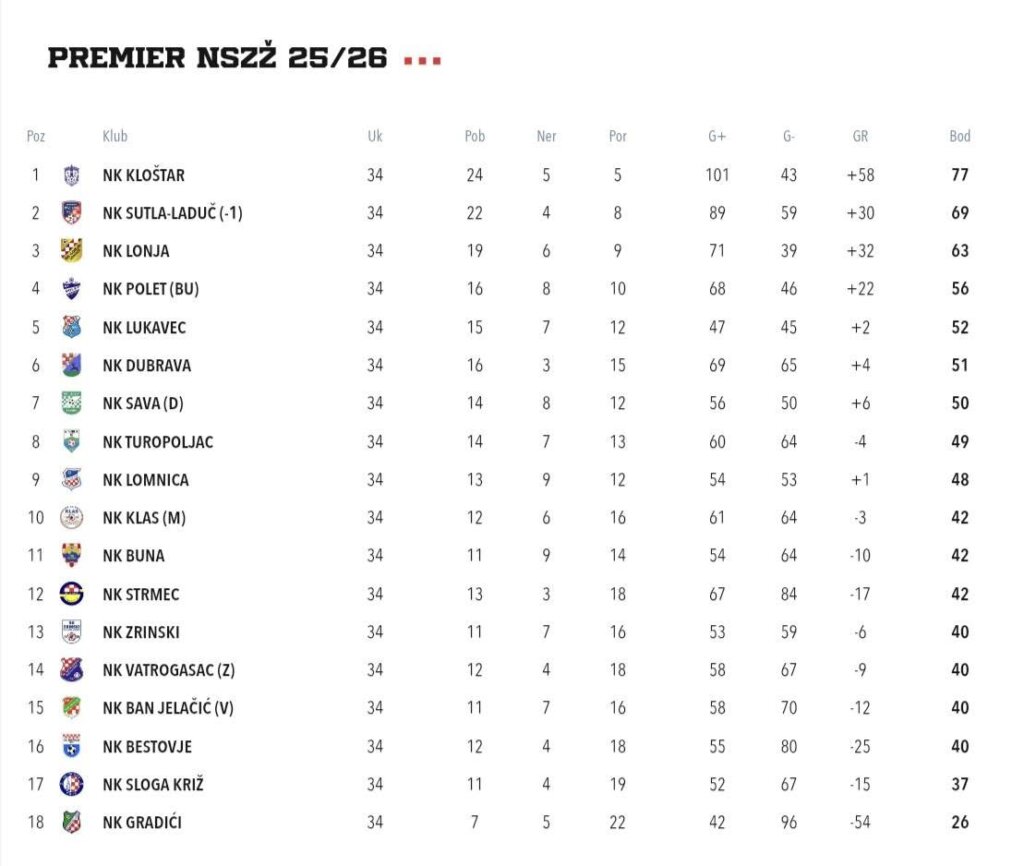 PREMIER NSZŽ 25/26

| Poz | Klub | Uk | Pob | Ner | Por | G+ | G- | GR | Bod |
|---|---|---|---|---|---|---|---|---|---|
| 1 | NK KLOŠTAR | 34 | 24 | 5 | 5 | 101 | 43 | +58 | 77 |
| 2 | NK SUTLA-LADUČ (-1) | 34 | 22 | 4 | 8 | 89 | 59 | +30 | 69 |
| 3 | NK LONJA | 34 | 19 | 6 | 9 | 71 | 39 | +32 | 63 |
| 4 | NK POLET (BU) | 34 | 16 | 8 | 10 | 68 | 46 | +22 | 56 |
| 5 | NK LUKAVEC | 34 | 15 | 7 | 12 | 47 | 45 | +2 | 52 |
| 6 | NK DUBRAVA | 34 | 16 | 3 | 15 | 69 | 65 | +4 | 51 |
| 7 | NK SAVA (D) | 34 | 14 | 8 | 12 | 56 | 50 | +6 | 50 |
| 8 | NK TUROPOLJAC | 34 | 14 | 7 | 13 | 60 | 64 | -4 | 49 |
| 9 | NK LOMNICA | 34 | 13 | 9 | 12 | 54 | 53 | +1 | 48 |
| 10 | NK KLAS (M) | 34 | 12 | 6 | 16 | 61 | 64 | -3 | 42 |
| 11 | NK BUNA | 34 | 11 | 9 | 14 | 54 | 64 | -10 | 42 |
| 12 | NK STRMEC | 34 | 13 | 3 | 18 | 67 | 84 | -17 | 42 |
| 13 | NK ZRINSKI | 34 | 11 | 7 | 16 | 53 | 59 | -6 | 40 |
| 14 | NK VATROGASAC (Z) | 34 | 12 | 4 | 18 | 58 | 67 | -9 | 40 |
| 15 | NK BAN JELAČIĆ (V) | 34 | 11 | 7 | 16 | 58 | 70 | -12 | 40 |
| 16 | NK BESTOVJE | 34 | 12 | 4 | 18 | 55 | 80 | -25 | 40 |
| 17 | NK SLOGA KRIŽ | 34 | 11 | 4 | 19 | 52 | 67 | -15 | 37 |
| 18 | NK GRADIĆI | 34 | 7 | 5 | 22 | 42 | 96 | -54 | 26 |